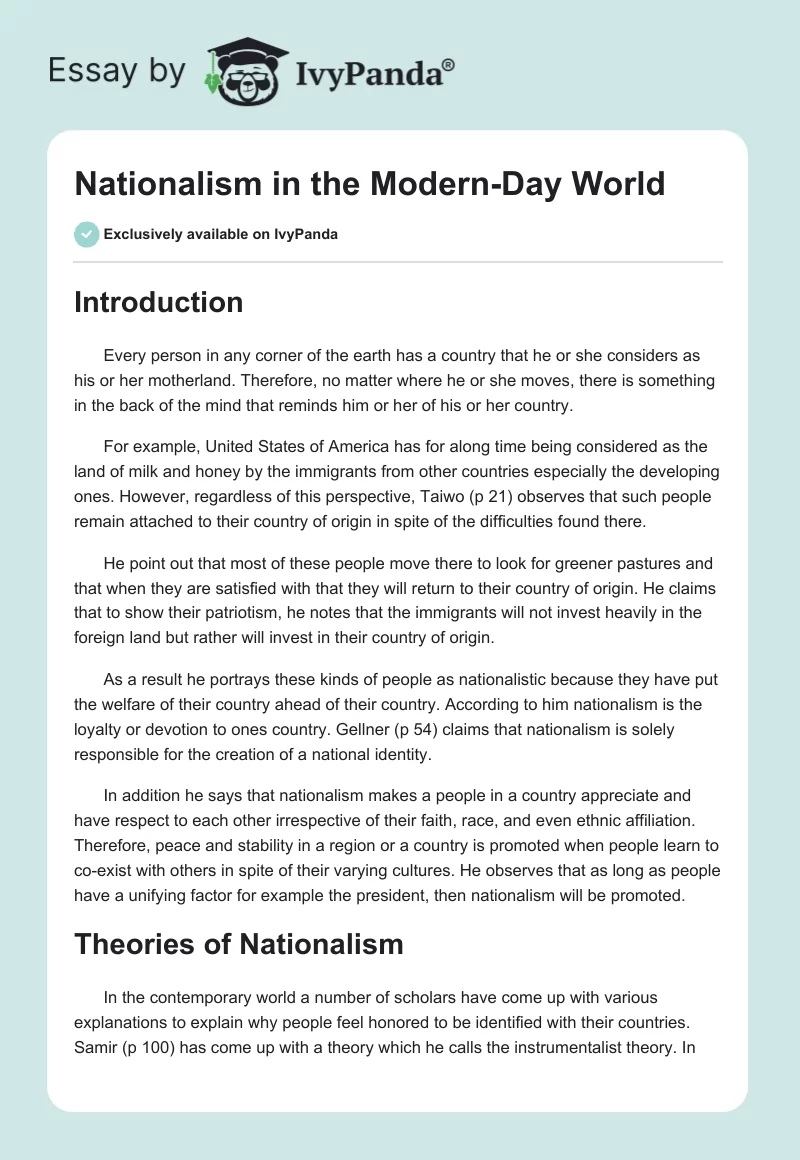 Essay by IvyPanda®

Nationalism in the Modern-Day World

Exclusively available on IvyPanda

Introduction

Every person in any corner of the earth has a country that he or she considers as his or her motherland. Therefore, no matter where he or she moves, there is something in the back of the mind that reminds him or her of his or her country.

For example, United States of America has for along time being considered as the land of milk and honey by the immigrants from other countries especially the developing ones. However, regardless of this perspective, Taiwo (p 21) observes that such people remain attached to their country of origin in spite of the difficulties found there.

He point out that most of these people move there to look for greener pastures and that when they are satisfied with that they will return to their country of origin. He claims that to show their patriotism, he notes that the immigrants will not invest heavily in the foreign land but rather will invest in their country of origin.

As a result he portrays these kinds of people as nationalistic because they have put the welfare of their country ahead of their country. According to him nationalism is the loyalty or devotion to ones country. Gellner (p 54) claims that nationalism is solely responsible for the creation of a national identity.

In addition he says that nationalism makes a people in a country appreciate and have respect to each other irrespective of their faith, race, and even ethnic affiliation. Therefore, peace and stability in a region or a country is promoted when people learn to co-exist with others in spite of their varying cultures. He observes that as long as people have a unifying factor for example the president, then nationalism will be promoted.

Theories of Nationalism

In the contemporary world a number of scholars have come up with various explanations to explain why people feel honored to be identified with their countries. Samir (p 100) has come up with a theory which he calls the instrumentalist theory. In